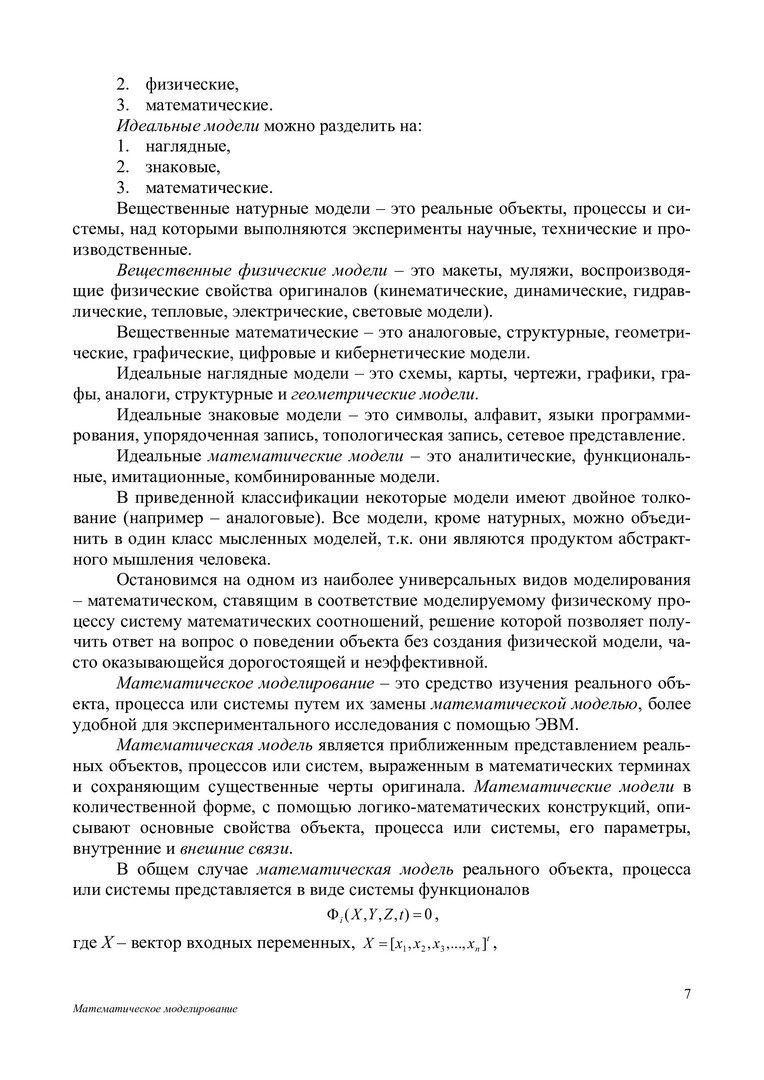 2. физические,
3. математические.
Идеальные модели можно разделить на:
1. наглядные,
2. знаковые,
3. математические.

Вещественные натурные модели – это реальные объекты, процессы и системы, над которыми выполняются эксперименты научные, технические и производственные.

Вещественные физические модели – это макеты, муляжи, воспроизводящие физические свойства оригиналов (кинематические, динамические, гидравлические, тепловые, электрические, световые модели).

Вещественные математические – это аналоговые, структурные, геометрические, графические, цифровые и кибернетические модели.

Идеальные наглядные модели – это схемы, карты, чертежи, графики, графы, аналоги, структурные и геометрические модели.

Идеальные знаковые модели – это символы, алфавит, языки программирования, упорядоченная запись, топологическая запись, сетевое представление.

Идеальные математические модели – это аналитические, функциональные, имитационные, комбинированные модели.

В приведенной классификации некоторые модели имеют двойное толкование (например – аналоговые). Все модели, кроме натурных, можно объединить в один класс мысленных моделей, т.к. они являются продуктом абстрактного мышления человека.

Остановимся на одном из наиболее универсальных видов моделирования – математическом, ставящим в соответствие моделируемому физическому процессу систему математических соотношений, решение которой позволяет получить ответ на вопрос о поведении объекта без создания физической модели, часто оказывающейся дорогостоящей и неэффективной.

Математическое моделирование – это средство изучения реального объекта, процесса или системы путем их замены математической моделью, более удобной для экспериментального исследования с помощью ЭВМ.

Математическая модель является приближенным представлением реальных объектов, процессов или систем, выраженным в математических терминах и сохраняющим существенные черты оригинала. Математические модели в количественной форме, с помощью логико-математических конструкций, описывают основные свойства объекта, процесса или системы, его параметры, внутренние и внешние связи.

В общем случае математическая модель реального объекта, процесса или системы представляется в виде системы функционалов
$\Phi_i(X,Y,Z,t)=0$,
где $X$ – вектор входных переменных, $X=[x_1,x_2,x_3,...,x_n]^t$,

7

Математическое моделирование